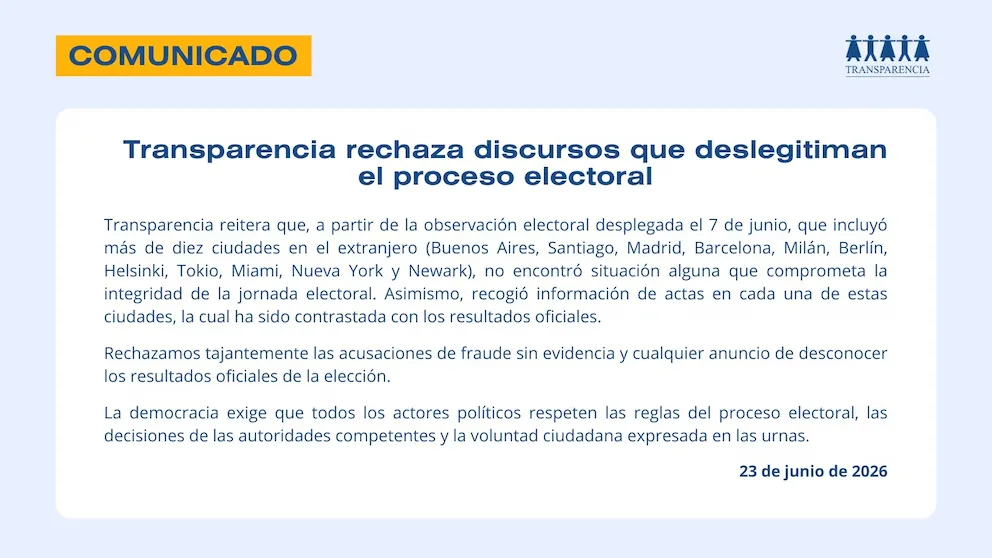 COMUNICADO

TRANSPARENCIA

Transparencia rechaza discursos que deslegitiman el proceso electoral

Transparencia reitera que, a partir de la observación electoral desplegada el 7 de junio, que incluyó más de diez ciudades en el extranjero (Buenos Aires, Santiago, Madrid, Barcelona, Milán, Berlín, Helsinki, Tokio, Miami, Nueva York y Newark), no encontró situación alguna que comprometa la integridad de la jornada electoral. Asimismo, recogió información de actas en cada una de estas ciudades, la cual ha sido contrastada con los resultados oficiales.

Rechazamos tajantemente las acusaciones de fraude sin evidencia y cualquier anuncio de desconocer los resultados oficiales de la elección.

La democracia exige que todos los actores políticos respeten las reglas del proceso electoral, las decisiones de las autoridades competentes y la voluntad ciudadana expresada en las urnas.

23 de junio de 2026